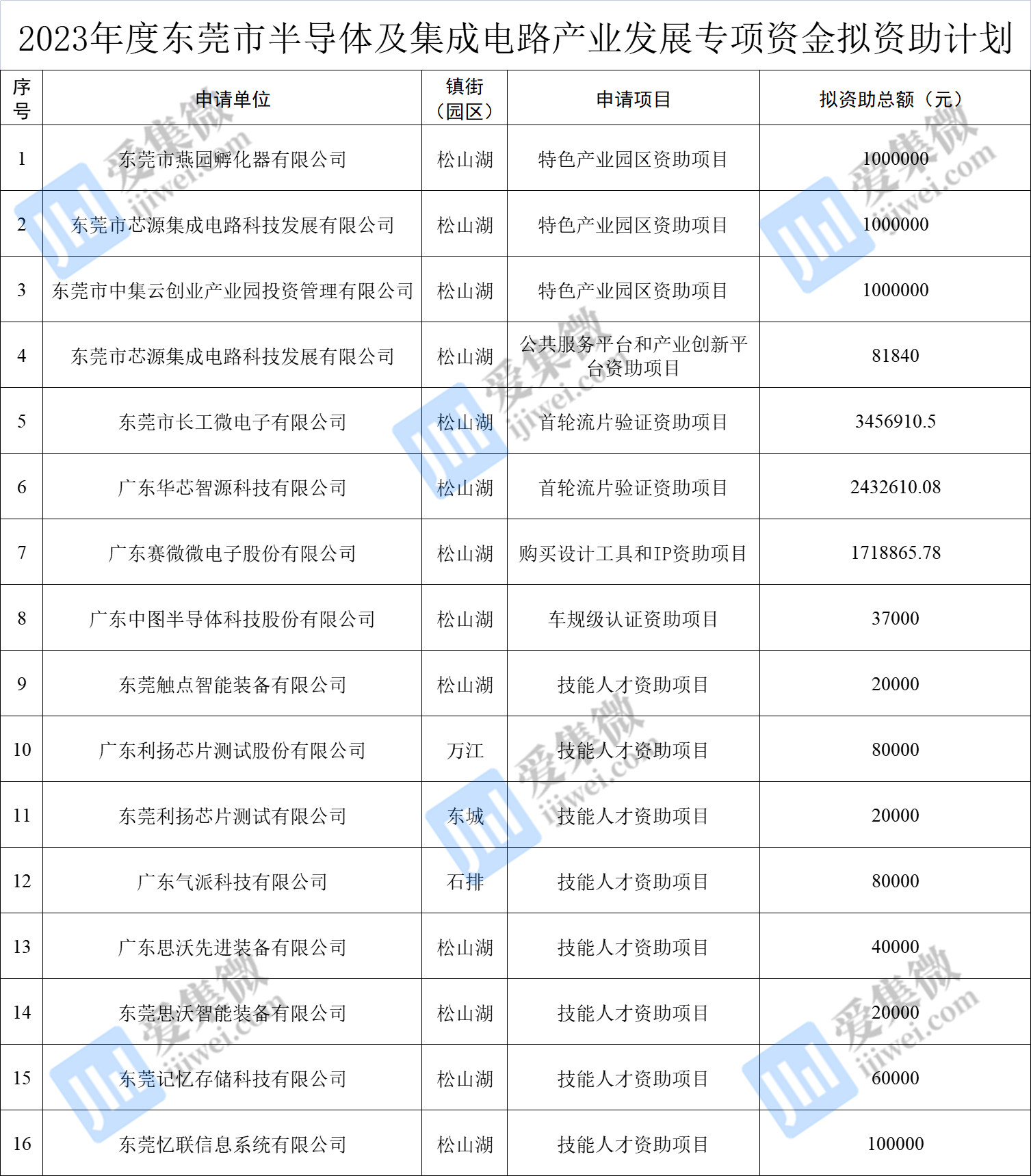 2023年度东莞市半导体及集成电路产业发展专项资金拟资助计划

| 序号 | 申请单位 | 镇街（园区） | 申请项目 | 拟资助总额（元） |
|---|---|---|---|---|
| 1 | 东莞市燕园孵化器有限公司 | 松山湖 | 特色产业园区资助项目 | 1000000 |
| 2 | 东莞市芯源集成电路科技发展有限公司 | 松山湖 | 特色产业园区资助项目 | 1000000 |
| 3 | 东莞市中集云创业产业园投资管理有限公司 | 松山湖 | 特色产业园区资助项目 | 1000000 |
| 4 | 东莞市芯源集成电路科技发展有限公司 | 松山湖 | 公共服务平台和产业创新平台资助项目 | 81840 |
| 5 | 东莞市长工微电子有限公司 | 松山湖 | 首轮流片验证资助项目 | 3456910.5 |
| 6 | 广东华芯智源科技有限公司 | 松山湖 | 首轮流片验证资助项目 | 2432610.08 |
| 7 | 广东赛微微电子股份有限公司 | 松山湖 | 购买设计工具和IP资助项目 | 1718865.78 |
| 8 | 广东中图半导体科技股份有限公司 | 松山湖 | 车规级认证资助项目 | 37000 |
| 9 | 东莞触点智能装备有限公司 | 松山湖 | 技能人才资助项目 | 20000 |
| 10 | 广东利扬芯片测试股份有限公司 | 万江 | 技能人才资助项目 | 80000 |
| 11 | 东莞利扬芯片测试有限公司 | 东城 | 技能人才资助项目 | 20000 |
| 12 | 广东气派科技有限公司 | 石排 | 技能人才资助项目 | 80000 |
| 13 | 广东思沃先进装备有限公司 | 松山湖 | 技能人才资助项目 | 40000 |
| 14 | 东莞思沃智能装备有限公司 | 松山湖 | 技能人才资助项目 | 20000 |
| 15 | 东莞记忆存储科技有限公司 | 松山湖 | 技能人才资助项目 | 60000 |
| 16 | 东莞忆联信息系统有限公司 | 松山湖 | 技能人才资助项目 | 100000 |

爱集微 ijiwei.com